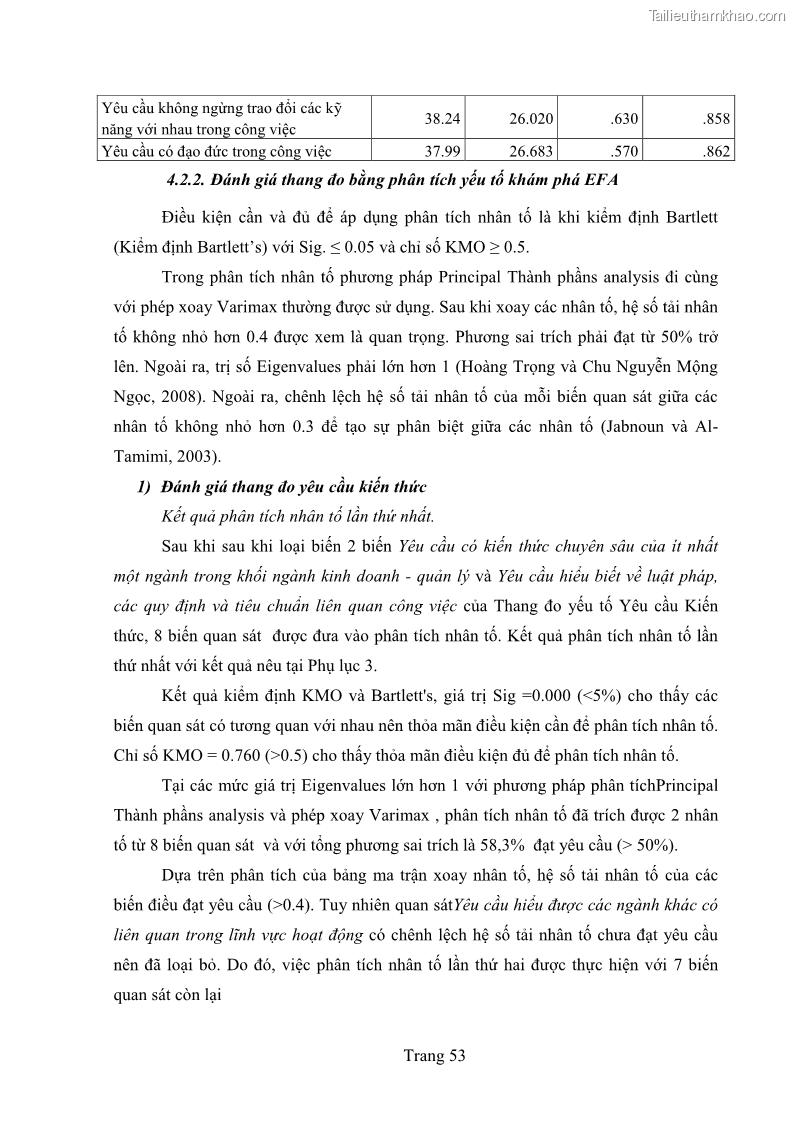 Tailieuthamkhao.com

| Yêu cầu không ngừng trao đổi các kỹ năng với nhau trong công việc | 38.24 | 26.020 | .630 | .858 |
|---|---|---|---|---|
| Yêu cầu có đạo đức trong công việc | 37.99 | 26.683 | .570 | .862 |

4.2.2. Đánh giá thang đo bằng phân tích yếu tố khám phá EFA

Điều kiện cần và đủ để áp dụng phân tích nhân tố là khi kiểm định Bartlett (Kiểm định Bartlett's) với Sig. ≤ 0.05 và chỉ số KMO ≥ 0.5.

Trong phân tích nhân tố phương pháp Principal Thành phần analysis đi cùng với phép xoay Varimax thường được sử dụng. Sau khi xoay các nhân tố, hệ số tải nhân tố không nhỏ hơn 0.4 được xem là quan trọng. Phương sai trích phải đạt từ 50% trở lên. Ngoài ra, trị số Eigenvalues phải lớn hơn 1 (Hoàng Trọng và Chu Nguyễn Mộng Ngọc, 2008). Ngoài ra, chênh lệch hệ số tải nhân tố của mỗi biến quan sát giữa các nhân tố không nhỏ hơn 0.3 để tạo sự phân biệt giữa các nhân tố (Jabnoun và Al-Tamimi, 2003).

1) Đánh giá thang đo yêu cầu kiến thức

Kết quả phân tích nhân tố lần thứ nhất.

Sau khi sau khi loại biến 2 biến Yêu cầu có kiến thức chuyên sâu của ít nhất một ngành trong khối ngành kinh doanh - quản lý và Yêu cầu hiểu biết về luật pháp, các quy định và tiêu chuẩn liên quan công việc của Thang đo yếu tố Yêu cầu Kiến thức, 8 biến quan sát được đưa vào phân tích nhân tố. Kết quả phân tích nhân tố lần thứ nhất với kết quả nêu tại Phụ lục 3.

Kết quả kiểm định KMO và Bartlett's, giá trị Sig =0.000 (<5%) cho thấy các biến quan sát có tương quan với nhau nên thỏa mãn điều kiện cần để phân tích nhân tố. Chỉ số KMO = 0.760 (>0.5) cho thấy thỏa mãn điều kiện đủ để phân tích nhân tố.

Tại các mức giá trị Eigenvalues lớn hơn 1 với phương pháp phân tíchPrincipal Thành phần analysis và phép xoay Varimax , phân tích nhân tố đã trích được 2 nhân tố từ 8 biến quan sát và với tổng phương sai trích là 58,3% đạt yêu cầu (> 50%).

Dựa trên phân tích của bảng ma trận xoay nhân tố, hệ số tải nhân tố của các biến điều đạt yêu cầu (>0.4). Tuy nhiên quan sátYêu cầu hiểu được các ngành khác có liên quan trong lĩnh vực hoạt động có chênh lệch hệ số tải nhân tố chưa đạt yêu cầu nên đã loại bỏ. Do đó, việc phân tích nhân tố lần thứ hai được thực hiện với 7 biến quan sát còn lại

Trang 53